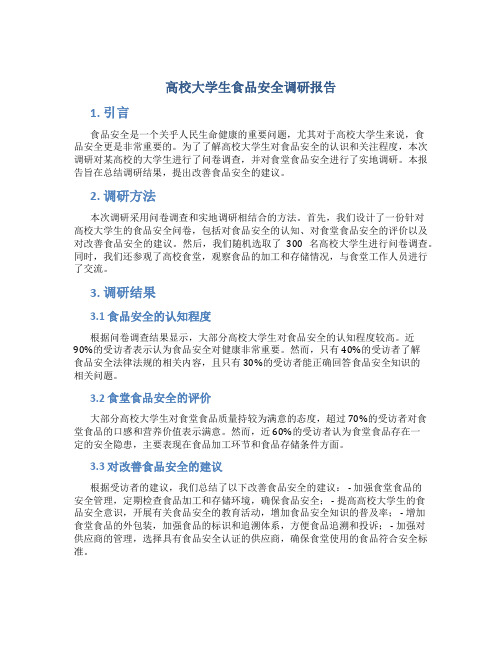 高校大学生食品安全调研报告

1. 引言

食品安全是一个关乎人民生命健康的重要问题，尤其对于高校大学生来说，食品安全更是非常重要的。为了了解高校大学生对食品安全的认识和关注程度，本次调研对某高校的大学生进行了问卷调查，并对食堂食品安全进行了实地调研。本报告旨在总结调研结果，提出改善食品安全的建议。

2. 调研方法

本次调研采用问卷调查和实地调研相结合的方法。首先，我们设计了一份针对高校大学生的食品安全问卷，包括对食品安全的认知、对食堂食品安全的评价以及对改善食品安全的建议。然后，我们随机选取了 300 名高校大学生进行问卷调查。同时，我们还参观了高校食堂，观察食品的加工和存储情况，与食堂工作人员进行了交流。

3. 调研结果

3.1 食品安全的认知程度

根据问卷调查结果显示，大部分高校大学生对食品安全的认知程度较高。近90%的受访者表示认为食品安全对健康非常重要。然而，只有40%的受访者了解食品安全法律法规的相关内容，且只有30%的受访者能正确回答食品安全知识的相关问题。

3.2 食堂食品安全的评价

大部分高校大学生对食堂食品质量持较为满意的态度，超过70%的受访者对食堂食品的口感和营养价值表示满意。然而，近60%的受访者认为食堂食品存在一定的安全隐患，主要表现在食品加工环节和食品存储条件方面。

3.3 对改善食品安全的建议

根据受访者的建议，我们总结了以下改善食品安全的建议： - 加强食堂食品的安全管理，定期检查食品加工和存储环境，确保食品安全； - 提高高校大学生的食品安全意识，开展有关食品安全的教育活动，增加食品安全知识的普及率； - 增加食堂食品的外包装，加强食品的标识和追溯体系，方便食品追溯和投诉； - 加强对供应商的管理，选择具有食品安全认证的供应商，确保食堂使用的食品符合安全标准。